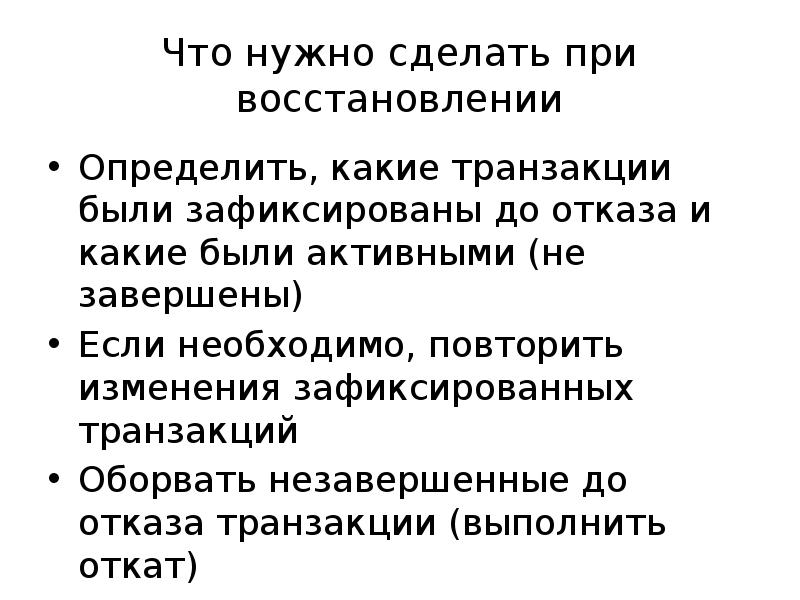 Что нужно сделать при восстановлении

• Определить, какие транзакции были зафиксированы до отказа и какие были активными (не завершены)
• Если необходимо, повторить изменения зафиксированных транзакций
• Оборвать незавершенные до отказа транзакции (выполнить откат)